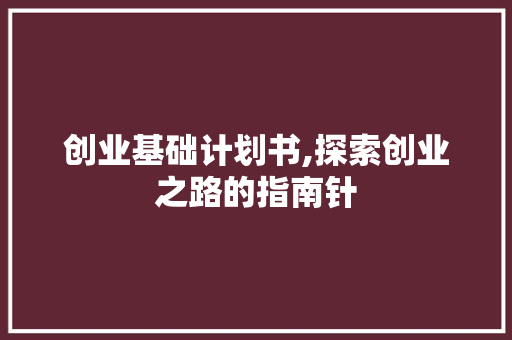 创业基础计划书,探索创业之路的指南针